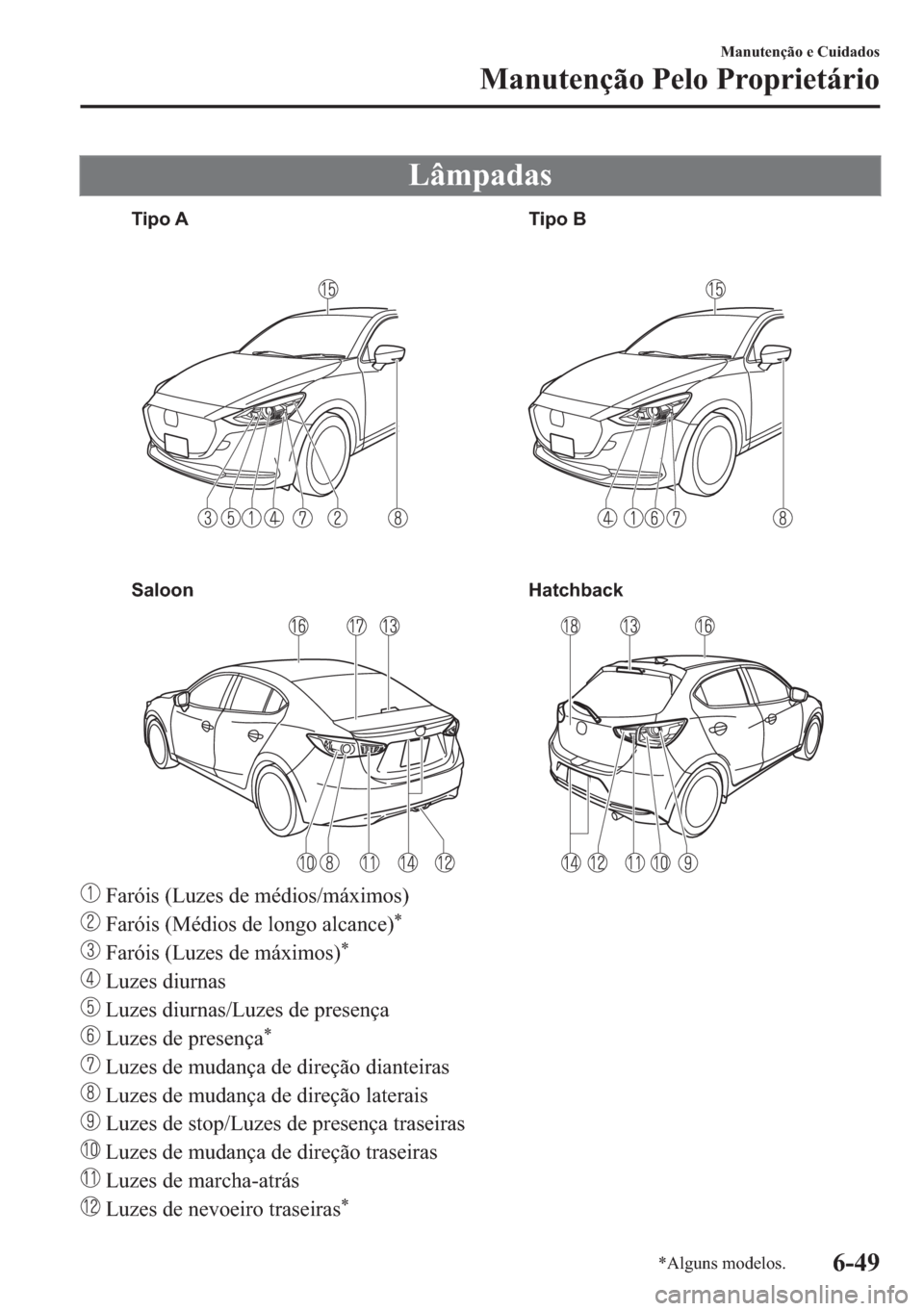 Manutenção e Cuidados

Manutenção Pelo Proprietário

Lâmpadas

Tipo A

15

3 5 1 4 7 2 8

Tipo B

15

4 1 6 7 8

Saloon

16 17 13

10 8 11 14 12

Hatchback

18 13 16

14 12 11 10 9

1 Faróis (Luzes de médios/máximos)

2 Faróis (Médios de longo alcance)*

3 Faróis (Luzes de máximos)*

4 Luzes diurnas

5 Luzes diurnas/Luzes de presença

6 Luzes de presença*

7 Luzes de mudança de direção dianteiras

8 Luzes de mudança de direção laterais

9 Luzes de stop/Luzes de presença traseiras

10 Luzes de mudança de direção traseiras

11 Luzes de marcha-atrás

12 Luzes de nevoeiro traseiras*

*Alguns modelos.

6-49

carmanualsonline.info